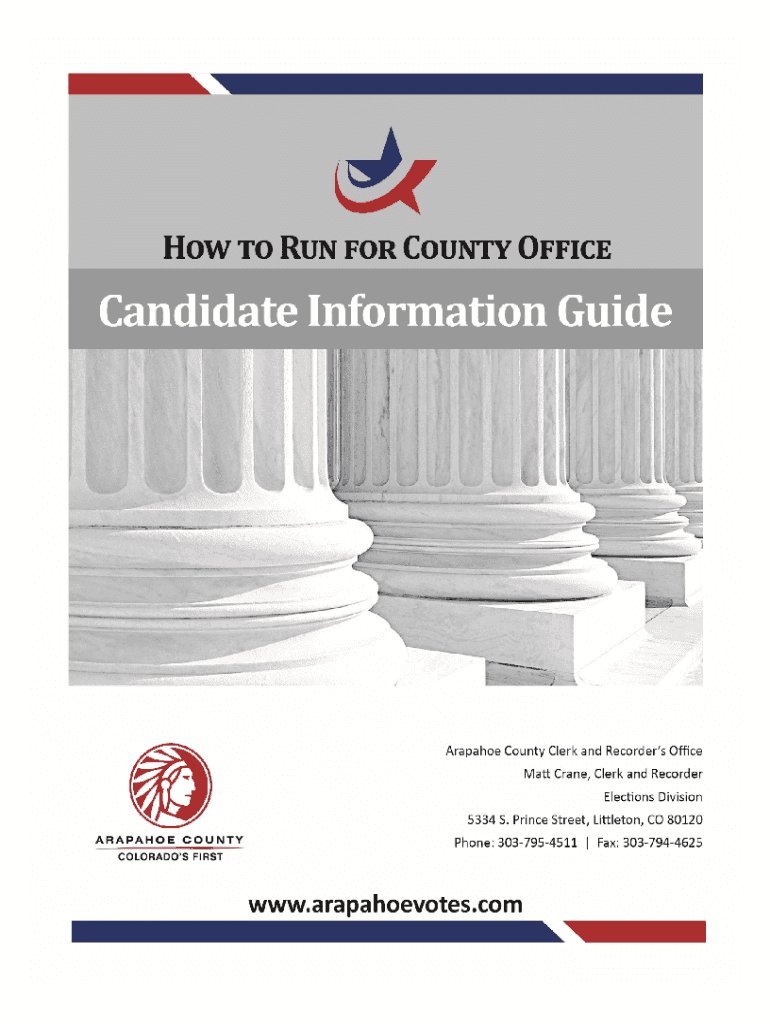 HOW TO RUN FOR COUNTY OFFICE

Candidate Information Guide

ARAPAHOE COUNTY
COLORADO'S FIRST

Arapahoe County Clerk and Recorder's Office
Matt Crane, Clerk and Recorder
Elections Division
5334 S. Prince Street, Littleton, CO 80120
Phone: 303-795-4511 | Fax: 303-794-4625

www.arapahoevotes.com